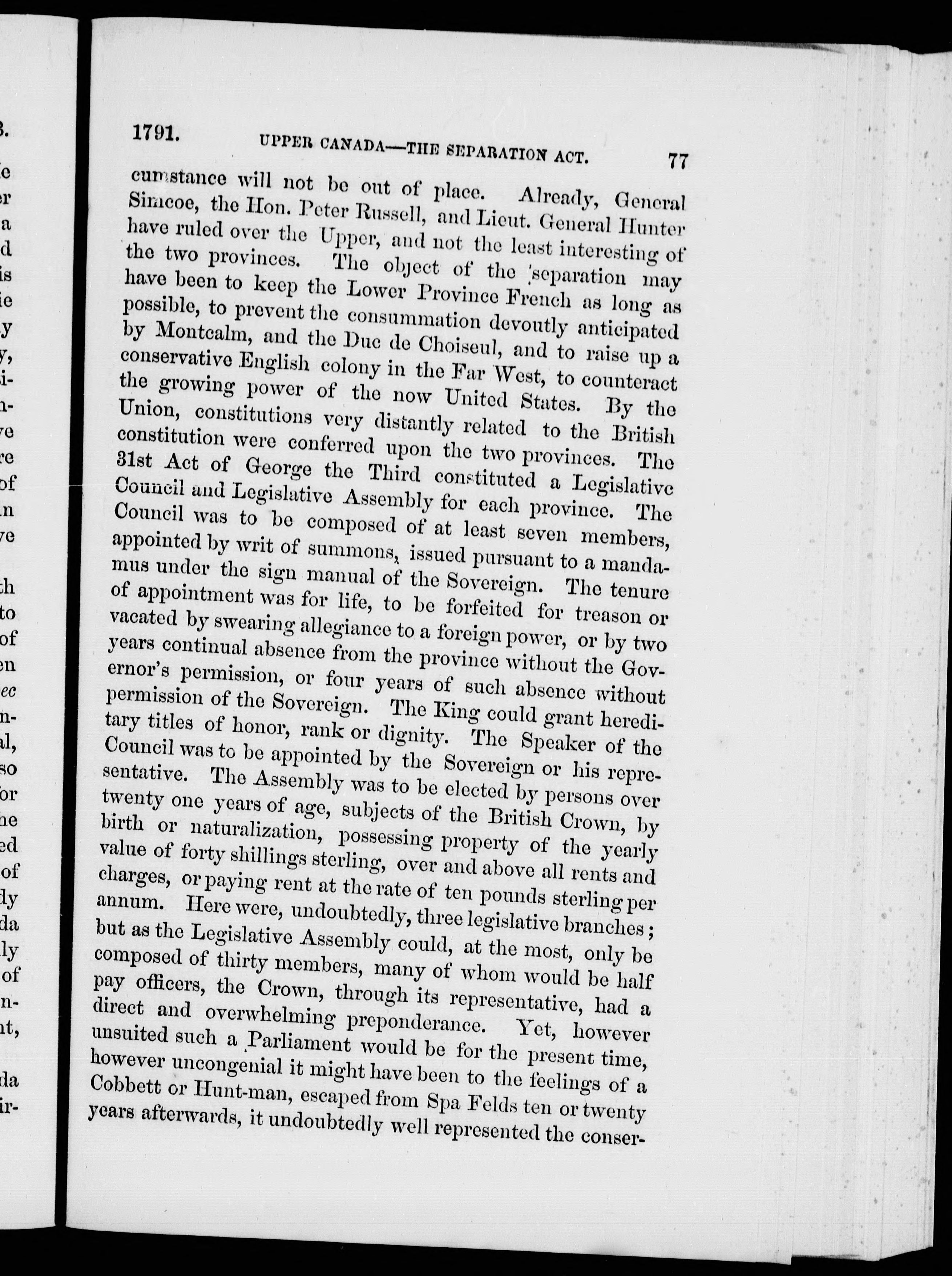 1791. UPPER CANADA—THE SEPARATION ACT. 77

cumstance will not be out of place. Already, General Simcoe, the Hon. Peter Russell, and Lieut. General Hunter have ruled over the Upper, and not the least interesting of the two provinces. The object of the separation may have been to keep the Lower Province French as long as possible, to prevent the consummation devoutly anticipated by Montcalm, and the Duc de Choiseul, and to raise up a conservative English colony in the Far West, to counteract the growing power of the now United States. By the Union, constitutions very distantly related to the British constitution were conferred upon the two provinces. The 31st Act of George the Third constituted a Legislative Council and Legislative Assembly for each province. The Council was to be composed of at least seven members, appointed by writ of summons, issued pursuant to a mandamus under the sign manual of the Sovereign. The tenure of appointment was for life, to be forfeited for treason or vacated by swearing allegiance to a foreign power, or by two years continual absence from the province without the Governor's permission, or four years of such absence without permission of the Sovereign. The King could grant hereditary titles of honor, rank or dignity. The Speaker of the Council was to be appointed by the Sovereign or his representative. The Assembly was to be elected by persons over twenty one years of age, subjects of the British Crown, by birth or naturalization, possessing property of the yearly value of forty shillings sterling, over and above all rents and charges, or paying rent at the rate of ten pounds sterling per annum. Here were, undoubtedly, three legislative branches; but as the Legislative Assembly could, at the most, only be composed of thirty members, many of whom would be half pay officers, the Crown, through its representative, had a direct and overwhelming preponderance. Yet, however unsuited such a Parliament would be for the present time, however uncongenial it might have been to the feelings of a Cobbett or Hunt-man, escaped from Spa Felds ten or twenty years afterwards, it undoubtedly well represented the conser-